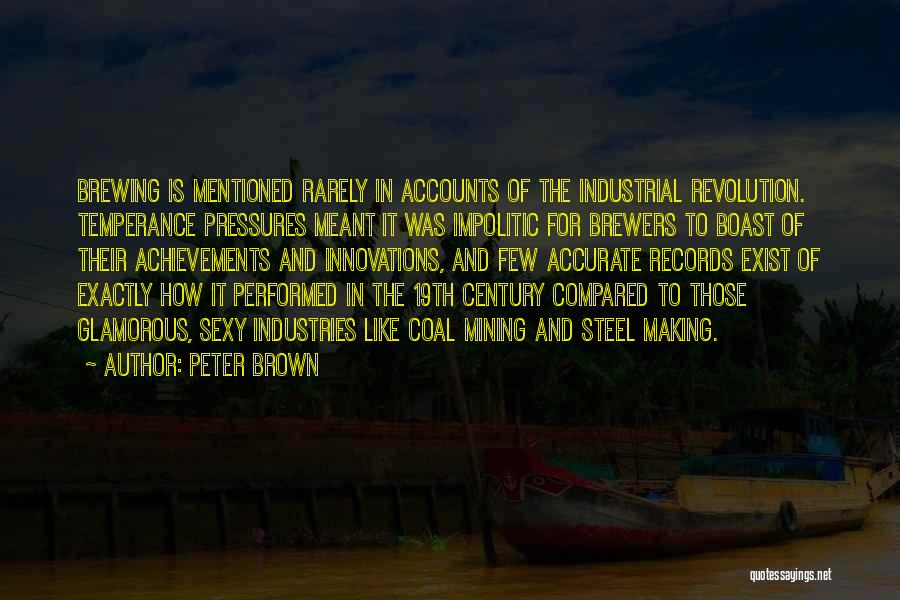 BREWING IS MENTIONED RARELY IN ACCOUNTS OF THE INDUSTRIAL REVOLUTION. TEMPERANCE PRESSURES MEANT IT WAS IMPOLITIC FOR BREWERS TO BOAST OF THEIR ACHIEVEMENTS AND INNOVATIONS, AND FEW ACCURATE RECORDS EXIST OF EXACTLY HOW IT PERFORMED IN THE 19TH CENTURY COMPARED TO THOSE GLAMOROUS, SEXY INDUSTRIES LIKE COAL MINING AND STEEL MAKING.

~ AUTHOR: PETER BROWN

quotessayings.net